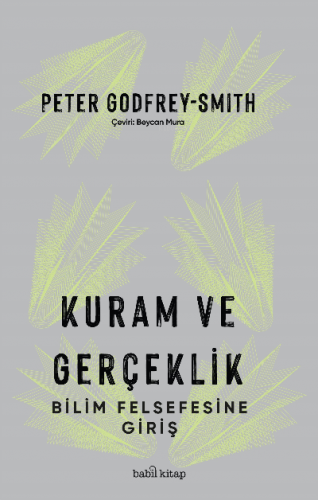 PETER GODFREY-SMITH
Çeviri: Beycan Mura

KURAM VE GERÇEKLİK
BİLİM FELSEFESİNE GİRİŞ

babil kitap